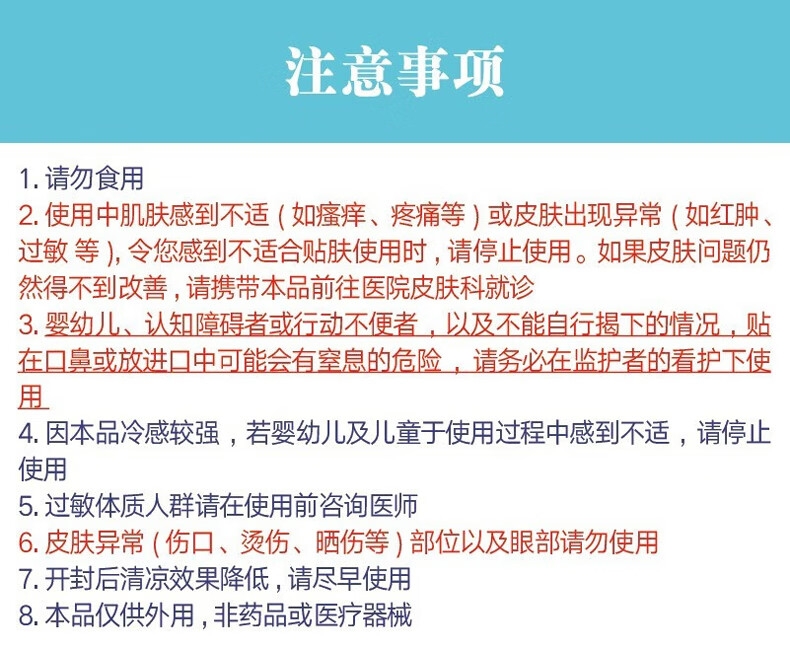 注意事项

1. 请勿食用
2. 使用中肌肤感到不适（如瘙痒、疼痛等）或皮肤出现异常（如红肿、过敏 等），令您感到不适合贴肤使用时，请停止使用。如果皮肤问题仍然得不到改善，请携带本品前往医院皮肤科就诊
3. 婴幼儿、认知障碍者或行动不便者，以及不能自行揭下的情况，贴在口鼻或放进口中可能会有窒息的危险，请务必在监护者的看护下使用
4. 因本品冷感较强，若婴幼儿及儿童于使用过程中感到不适，请停止使用
5. 过敏体质人群请在使用前咨询医师
6. 皮肤异常（伤口、烫伤、晒伤等）部位以及眼部请勿使用
7. 开封后清凉效果降低，请尽早使用
8. 本品仅供外用，非药品或医疗器械